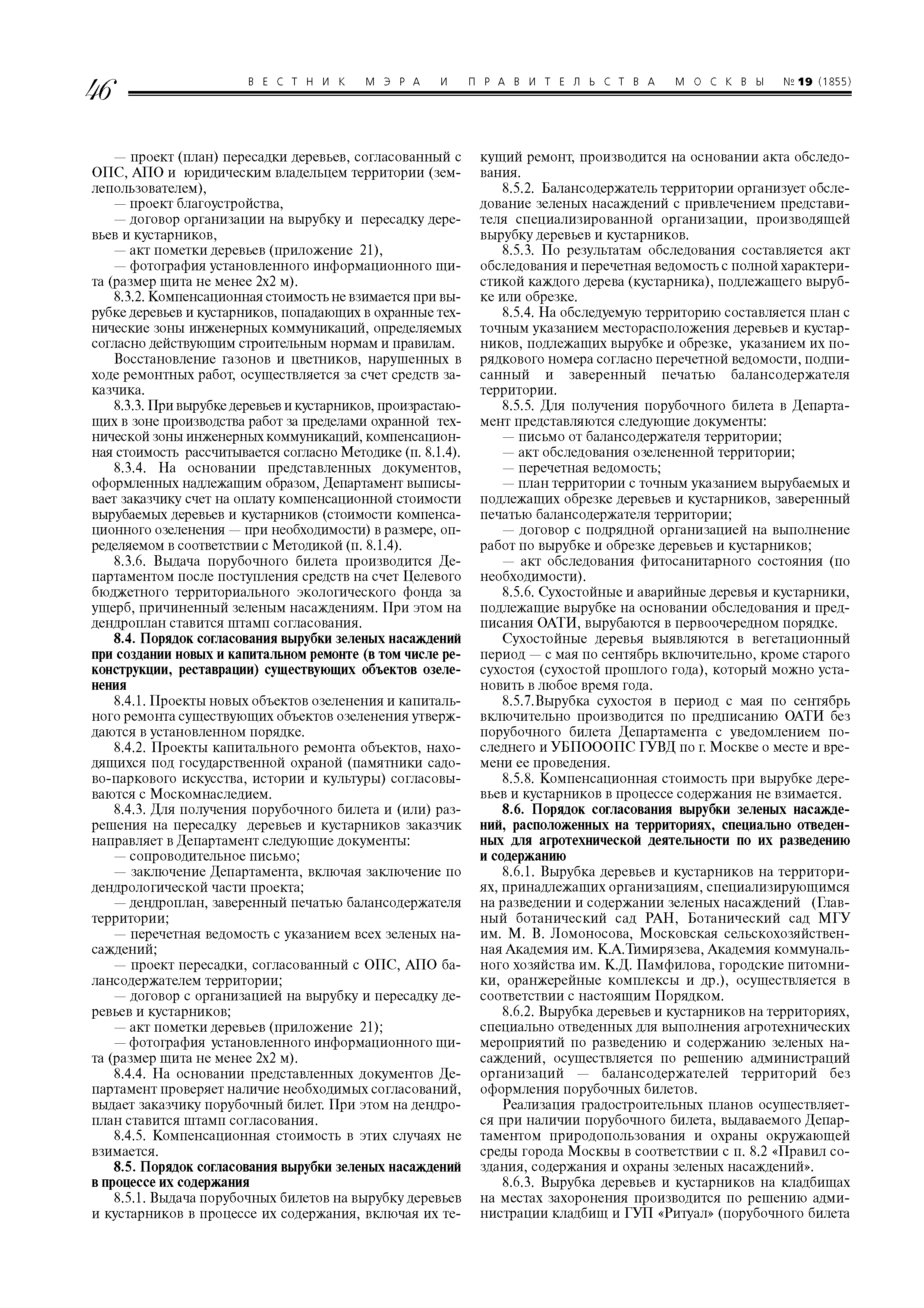 46 ВЕСТНИК МЭРА И ПРАВИТЕЛЬСТВА МОСКВЫ №19 (1855)

— проект (план) пересадки деревьев, согласованный с ОПС, АПО и юридическим владельцем территории (землепользователем),

— проект благоустройства,

— договор организации на вырубку и пересадку деревьев и кустарников,

— акт пометки деревьев (приложение 21),

— фотография установленного информационного щита (размер щита не менее 2х2 м).

8.3.2. Компенсационная стоимость не взимается при вырубке деревьев и кустарников, попадающих в охранные технические зоны инженерных коммуникаций, определяемых согласно действующим строительным нормам и правилам.

Восстановление газонов и цветников, нарушенных в ходе ремонтных работ, осуществляется за счет средств заказчика.

8.3.3. При вырубке деревьев и кустарников, произрастающих в зоне производства работ за пределами охранной технической зоны инженерных коммуникаций, компенсационная стоимость рассчитывается согласно Методике (п. 8.1.4).

8.3.4. На основании представленных документов, оформленных надлежащим образом, Департамент выписывает заказчику счет на оплату компенсационной стоимости вырубаемых деревьев и кустарников (стоимости компенсационного озеленения — при необходимости) в размере, определяемом в соответствии с Методикой (п. 8.1.4).

8.3.6. Выдача порубочного билета производится Департаментом после поступления средств на счет Целевого бюджетного территориального экологического фонда за ущерб, причиненный зеленым насаждениям. При этом на дендроплан ставится штамп согласования.

8.4. Порядок согласования вырубки зеленых насаждений при создании новых и капитальном ремонте (в том числе реконструкции, реставрации) существующих объектов озеленения

8.4.1. Проекты новых объектов озеленения и капитального ремонта существующих объектов озеленения утверждаются в установленном порядке.

8.4.2. Проекты капитального ремонта объектов, находящихся под государственной охраной (памятники садово-паркового искусства, истории и культуры) согласовываются с Москомнаследием.

8.4.3. Для получения порубочного билета и (или) разрешения на пересадку деревьев и кустарников заказчик направляет в Департамент следующие документы:

— сопроводительное письмо;

— заключение Департамента, включая заключение по дендрологической части проекта;

— дендроплан, заверенный печатью балансодержателя территории;

— перечетная ведомость с указанием всех зеленых насаждений;

— проект пересадки, согласованный с ОПС, АПО балансодержателем территории;

— договор с организацией на вырубку и пересадку деревьев и кустарников;

— акт пометки деревьев (приложение 21);

— фотография установленного информационного щита (размер щита не менее 2х2 м).

8.4.4. На основании представленных документов Департамент проверяет наличие необходимых согласований, выдает заказчику порубочный билет. При этом на дендроплан ставится штамп согласования.

8.4.5. Компенсационная стоимость в этих случаях не взимается.

8.5. Порядок согласования вырубки зеленых насаждений в процессе их содержания

8.5.1. Выдача порубочных билетов на вырубку деревьев и кустарников в процессе их содержания, включая их текущий ремонт, производится на основании акта обследования.

8.5.2. Балансодержатель территории организует обследование зеленых насаждений с привлечением представителя специализированной организации, производящей вырубку деревьев и кустарников.

8.5.3. По результатам обследования составляется акт обследования и перечетная ведомость с полной характеристикой каждого дерева (кустарника), подлежащего вырубке или обрезке.

8.5.4. На обследуемую территорию составляется план с точным указанием месторасположения деревьев и кустарников, подлежащих вырубке и обрезке, указанием их порядкового номера согласно перечетной ведомости, подписанный и заверенный печатью балансодержателя территории.

8.5.5. Для получения порубочного билета в Департамент представляются следующие документы:

— письмо от балансодержателя территории;

— акт обследования озелененной территории;

— перечетная ведомость;

— план территории с точным указанием вырубаемых и подлежащих обрезке деревьев и кустарников, заверенный печатью балансодержателя территории;

— договор с подрядной организацией на выполнение работ по вырубке и обрезке деревьев и кустарников;

— акт обследования фитосанитарного состояния (по необходимости).

8.5.6. Сухостойные и аварийные деревья и кустарники, подлежащие вырубке на основании обследования и предписания ОАТИ, вырубаются в первоочередном порядке.

Сухостойные деревья выявляются в вегетационный период — с мая по сентябрь включительно, кроме старого сухостоя (сухостой прошлого года), который можно установить в любое время года.

8.5.7.Вырубка сухостоя в период с мая по сентябрь включительно производится по предписанию ОАТИ без порубочного билета Департамента с уведомлением последнего и УБПОООПС ГУВД по г. Москве о месте и времени ее проведения.

8.5.8. Компенсационная стоимость при вырубке деревьев и кустарников в процессе содержания не взимается.

8.6. Порядок согласования вырубки зеленых насаждений, расположенных на территориях, специально отведенных для агротехнической деятельности по их разведению и содержанию

8.6.1. Вырубка деревьев и кустарников на территориях, принадлежащих организациям, специализирующимся на разведении и содержании зеленых насаждений (Главный ботанический сад РАН, Ботанический сад МГУ им. М. В. Ломоносова, Московская сельскохозяйственная Академия им. К.А.Тимирязева, Академия коммунального хозяйства им. К.Д. Памфилова, городские питомники, оранжерейные комплексы и др.), осуществляется в соответствии с настоящим Порядком.

8.6.2. Вырубка деревьев и кустарников на территориях, специально отведенных для выполнения агротехнических мероприятий по разведению и содержанию зеленых насаждений, осуществляется по решению администраций организаций — балансодержателей территорий без оформления порубочных билетов.

Реализация градостроительных планов осуществляется при наличии порубочного билета, выдаваемого Департаментом природопользования и охраны окружающей среды города Москвы в соответствии с п. 8.2 «Правил создания, содержания и охраны зеленых насаждений».

8.6.3. Вырубка деревьев и кустарников на кладбищах на местах захоронения производится по решению администрации кладбищ и ГУП «Ритуал» (порубочного билета